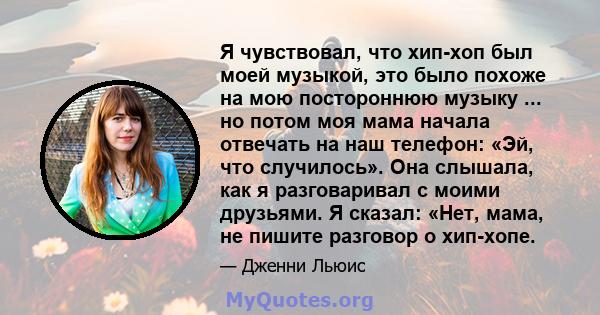 Я чувствовал, что хип-хоп был моей музыкой, это было похоже на мою постороннюю музыку ... но потом моя мама начала отвечать на наш телефон: «Эй, что случилось». Она слышала, как я разговаривал с моими друзьями. Я сказал: «Нет, мама, не пишите разговор о хип-хопе.

— Дженни Льюис

MyQuotes.org